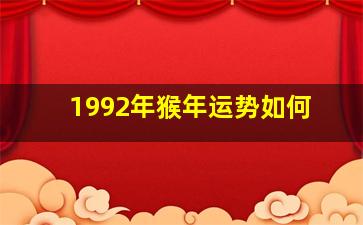 1992年猴年运势如何